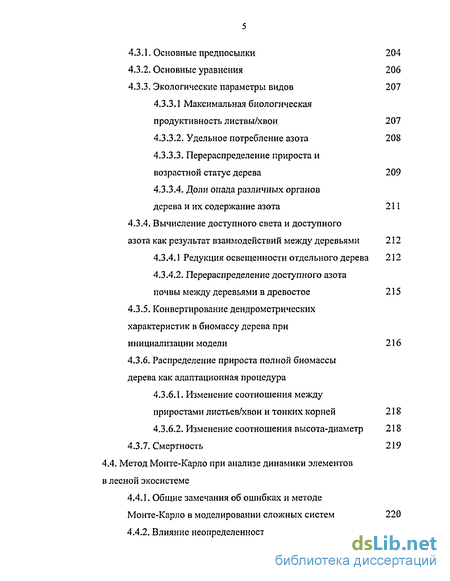 5

4.3.1. Основные предпосылки 204

4.3.2. Основные уравнения 206

4.3.3. Экологические параметры видов 207

4.3.3.1 Максимальная биологическая продуктивность листвы/хвои 207

4.3.3.2. Удельное потребление азота 208

4.3.3.3. Перераспределение прироста и возрастной статус дерева 209

4.3.3.4. Доли опада различных органов дерева и их содержание азота 211

4.3.4. Вычисление доступного света и доступного азота как результат взаимодействий между деревьями 212

4.3.4.1 Редукция освещенности отдельного дерева 212

4.3.4.2. Перераспределение доступного азота почвы между деревьями в древостое 215

4.3.5. Конвертирование дендрометрических характеристик в биомассу дерева при инициализации модели 216

4.3.6. Распределение прироста полной биомассы дерева как адаптационная процедура

4.3.6.1. Изменение соотношения между приростами листьев/хвои и тонких корней 218

4.3.6.2. Изменение соотношения высота-диаметр 218

4.3.7. Смертность 219

4.4. Метод Монте-Карло при анализе динамики элементов в лесной экосистеме

4.4.1. Общие замечания об ошибках и методе Монте-Карло в моделировании сложных систем 220

4.4.2. Влияние неопределенност

dsLib.net
библиотека диссертаций